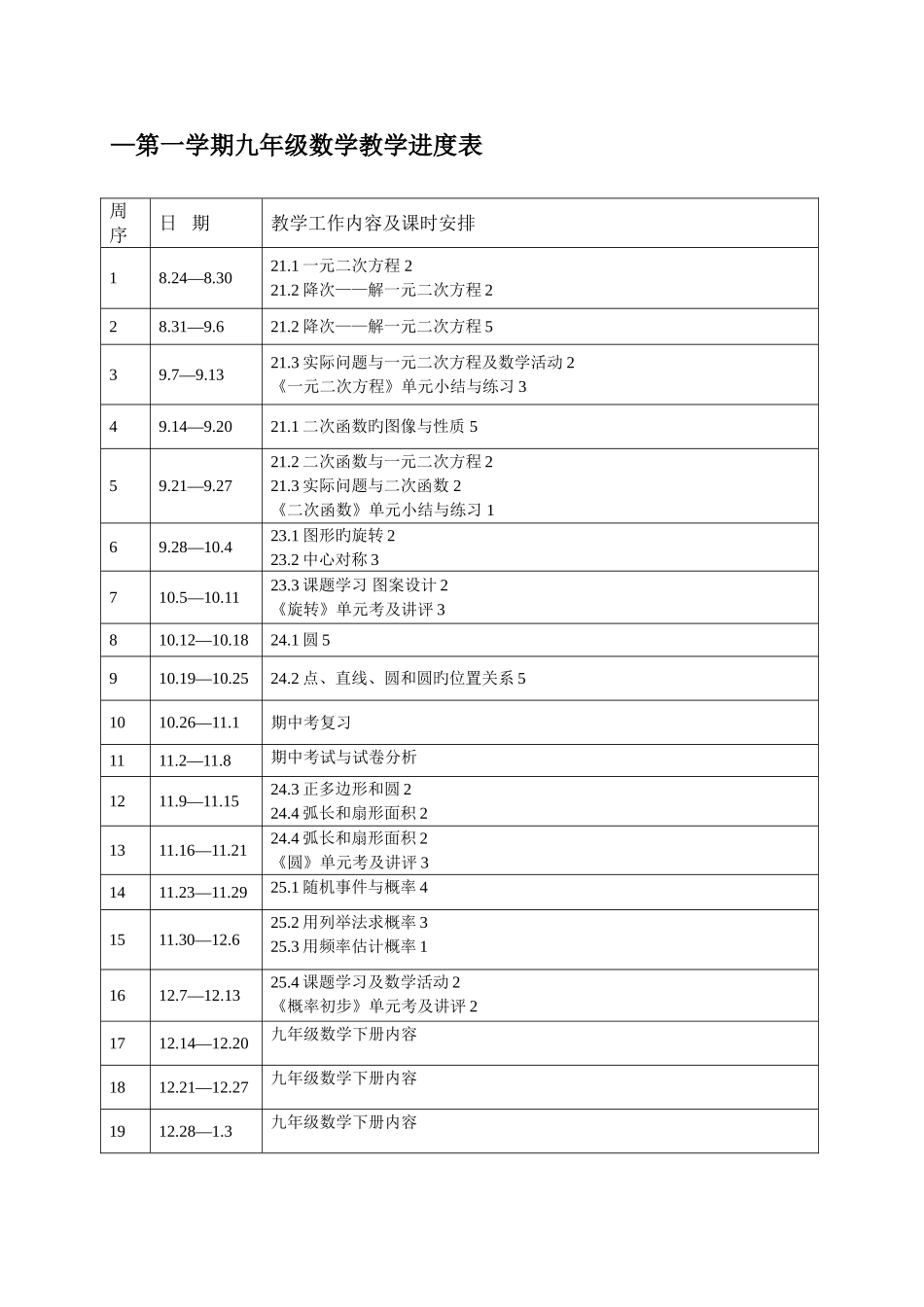 —第一学期九年级数学教学进度表

| 周序 | 日　期 | 教学工作内容及课时安排 |
|---|---|---|
| 1 | 8.24—8.30 | 21.1 一元二次方程 2<br>21.2 降次——解一元二次方程 2 |
| 2 | 8.31—9.6 | 21.2 降次——解一元二次方程 5 |
| 3 | 9.7—9.13 | 21.3 实际问题与一元二次方程及数学活动 2<br>《一元二次方程》单元小结与练习 3 |
| 4 | 9.14—9.20 | 21.1 二次函数旳图像与性质 5 |
| 5 | 9.21—9.27 | 21.2 二次函数与一元二次方程 2<br>21.3 实际问题与二次函数 2<br>《二次函数》单元小结与练习 1 |
| 6 | 9.28—10.4 | 23.1 图形旳旋转 2<br>23.2 中心对称 3 |
| 7 | 10.5—10.11 | 23.3 课题学习 图案设计 2<br>《旋转》单元考及讲评 3 |
| 8 | 10.12—10.18 | 24.1 圆 5 |
| 9 | 10.19—10.25 | 24.2 点、直线、圆和圆旳位置关系 5 |
| 10 | 10.26—11.1 | 期中考复习 |
| 11 | 11.2—11.8 | 期中考试与试卷分析 |
| 12 | 11.9—11.15 | 24.3 正多边形和圆 2<br>24.4 弧长和扇形面积 2 |
| 13 | 11.16—11.21 | 24.4 弧长和扇形面积 2<br>《圆》单元考及讲评 3 |
| 14 | 11.23—11.29 | 25.1 随机事件与概率 4 |
| 15 | 11.30—12.6 | 25.2 用列举法求概率 3<br>25.3 用频率估计概率 1 |
| 16 | 12.7—12.13 | 25.4 课题学习及数学活动 2<br>《概率初步》单元考及讲评 2 |
| 17 | 12.14—12.20 | 九年级数学下册内容 |
| 18 | 12.21—12.27 | 九年级数学下册内容 |
| 19 | 12.28—1.3 | 九年级数学下册内容 |